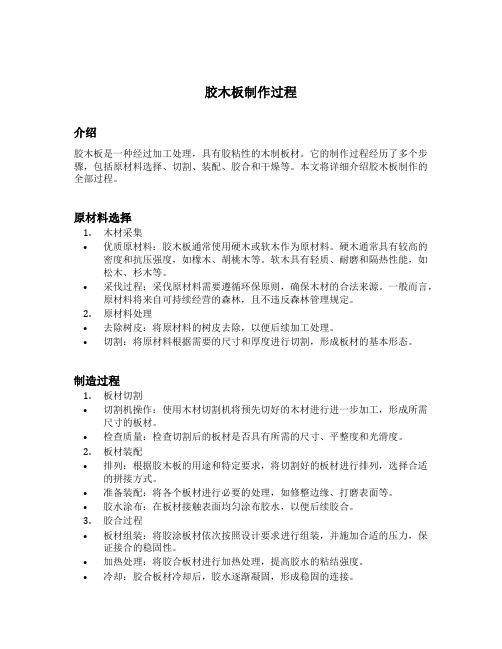 胶木板制作过程

介绍

胶木板是一种经过加工处理，具有胶粘性的木制板材。它的制作过程经历了多个步骤，包括原材料选择、切割、装配、胶合和干燥等。本文将详细介绍胶木板制作的全部过程。

原材料选择

1. 木材采集
• 优质原材料：胶木板通常使用硬木或软木作为原材料。硬木通常具有较高的密度和抗压强度，如橡木、胡桃木等。软木具有轻质、耐磨和隔热性能，如松木、杉木等。
• 采伐过程：采伐原材料需要遵循环保原则，确保木材的合法来源。一般而言，原材料将来自可持续经营的森林，且不违反森林管理规定。
2. 原材料处理
• 去除树皮：将原材料的树皮去除，以便后续加工处理。
• 切割：将原材料根据需要的尺寸和厚度进行切割，形成板材的基本形态。

制造过程

1. 板材切割
• 切割机操作：使用木材切割机将预先切好的木材进行进一步加工，形成所需尺寸的板材。
• 检查质量：检查切割后的板材是否具有所需的尺寸、平整度和光滑度。
2. 板材装配
• 排列：根据胶木板的用途和特定要求，将切割好的板材进行排列，选择合适的拼接方式。
• 准备装配：将各个板材进行必要的处理，如修整边缘、打磨表面等。
• 胶水涂布：在板材接触表面均匀涂布胶水，以便后续胶合。
3. 胶合过程
• 板材组装：将胶涂板材依次按照设计要求进行组装，并施加合适的压力，保证接合的稳固性。
• 加热处理：将胶合板材进行加热处理，提高胶水的粘结强度。
• 冷却：胶合板材冷却后，胶水逐渐凝固，形成稳固的连接。